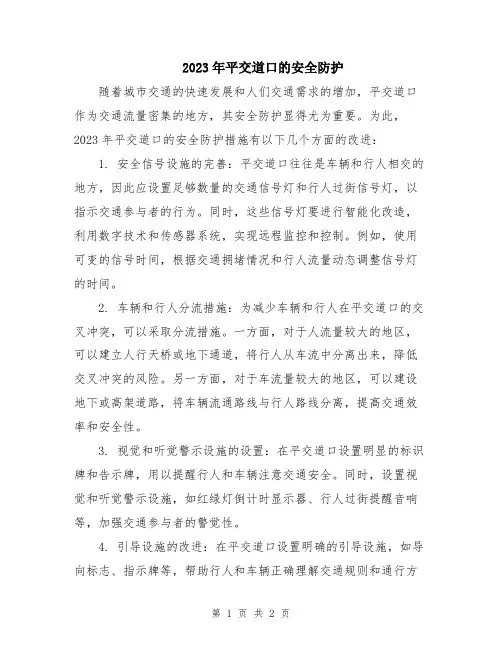 2023年平交道口的安全防护

随着城市交通的快速发展和人们交通需求的增加，平交道口作为交通流量密集的地方，其安全防护显得尤为重要。为此，2023年平交道口的安全防护措施有以下几个方面的改进：

1. 安全信号设施的完善：平交道口往往是车辆和行人相交的地方，因此应设置足够数量的交通信号灯和行人过街信号灯，以指示交通参与者的行为。同时，这些信号灯要进行智能化改造，利用数字技术和传感器系统，实现远程监控和控制。例如，使用可变的信号时间，根据交通拥堵情况和行人流量动态调整信号灯的时间。

2. 车辆和行人分流措施：为减少车辆和行人在平交道口的交叉冲突，可以采取分流措施。一方面，对于人流量较大的地区，可以建立人行天桥或地下通道，将行人从车流中分离出来，降低交叉冲突的风险。另一方面，对于车流量较大的地区，可以建设地下或高架道路，将车辆流通路线与行人路线分离，提高交通效率和安全性。

3. 视觉和听觉警示设施的设置：在平交道口设置明显的标识牌和告示牌，用以提醒行人和车辆注意交通安全。同时，设置视觉和听觉警示设施，如红绿灯倒计时显示器、行人过街提醒音响等，加强交通参与者的警觉性。

4. 引导设施的改进：在平交道口设置明确的引导设施，如导向标志、指示牌等，帮助行人和车辆正确理解交通规则和通行方

第 1 页 共 2 页